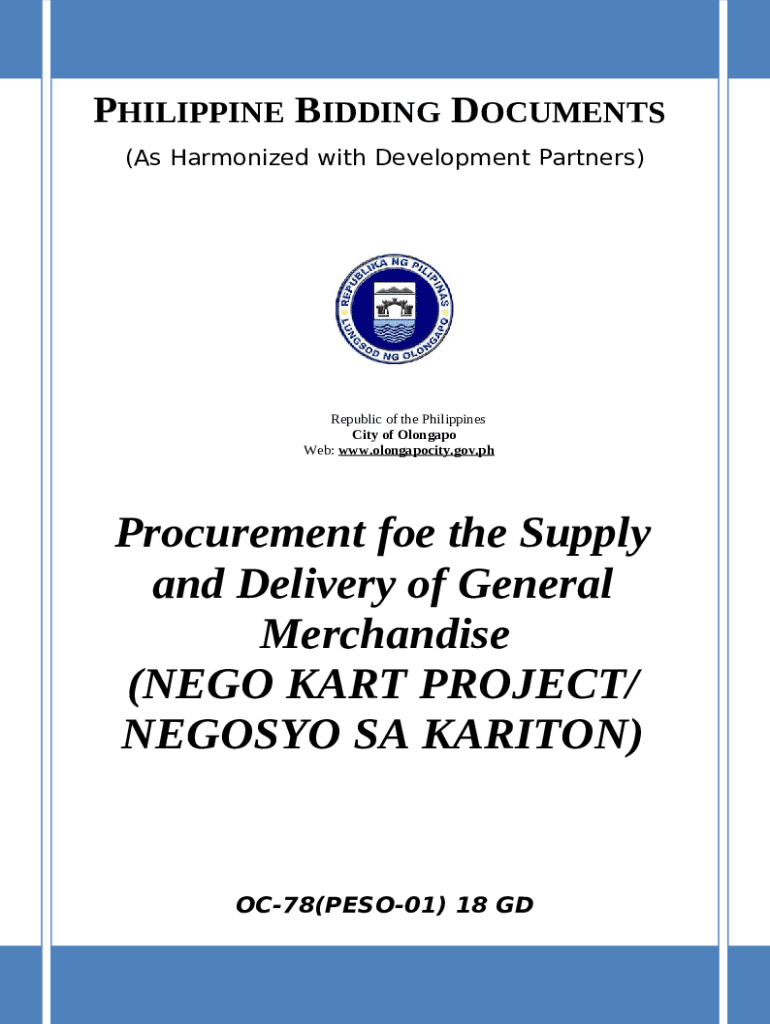 PHILIPPINE BIDDING DOCUMENTS

(As Harmonized with Development Partners)

REPUBLIKA NG PILIPINAS
LUNGSOD NG OLONGAPO

Republic of the Philippines
City of Olongapo
Web: www.olongapocity.gov.ph

Procurement foe the Supply and Delivery of General Merchandise (NEGO KART PROJECT/ NEGOSYO SA KARITON)

OC-78(PESO-01) 18 GD